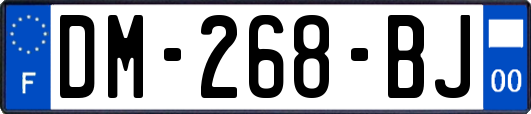 F

DM-268-BJ

00